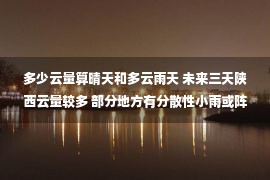 多少云量算晴天和多云雨天 未来三天陕西云量较多 部分地方有分散性小雨或阵